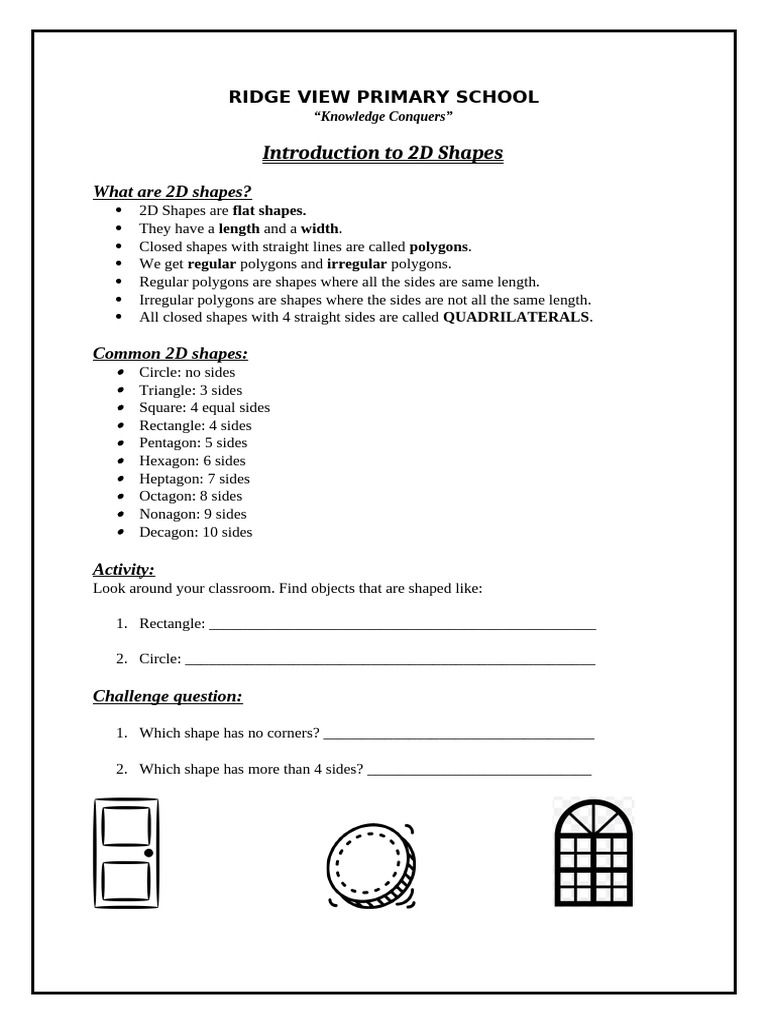 RIDGE VIEW PRIMARY SCHOOL
"Knowledge Conquers"

Introduction to 2D Shapes

What are 2D shapes?
• 2D Shapes are flat shapes.
• They have a length and a width.
• Closed shapes with straight lines are called polygons.
• We get regular polygons and irregular polygons.
• Regular polygons are shapes where all the sides are same length.
• Irregular polygons are shapes where the sides are not all the same length.
• All closed shapes with 4 straight sides are called QUADRILATERALS.

Common 2D shapes:
• Circle: no sides
• Triangle: 3 sides
• Square: 4 equal sides
• Rectangle: 4 sides
• Pentagon: 5 sides
• Hexagon: 6 sides
• Heptagon: 7 sides
• Octagon: 8 sides
• Nonagon: 9 sides
• Decagon: 10 sides

Activity:
Look around your classroom. Find objects that are shaped like:

1. Rectangle: ____

2. Circle: ____

Challenge question:

1. Which shape has no corners? ____

2. Which shape has more than 4 sides? ____